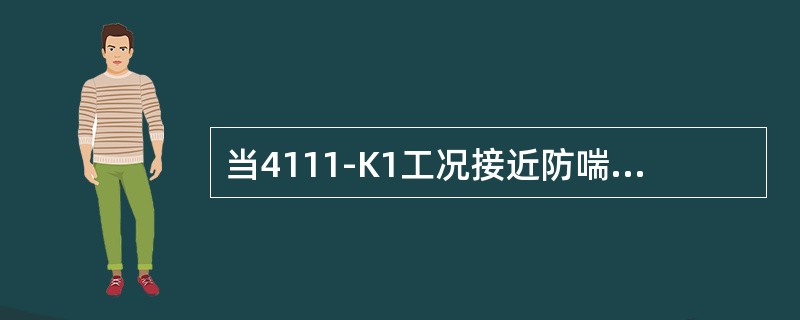 当4111-K1工况接近防喘...